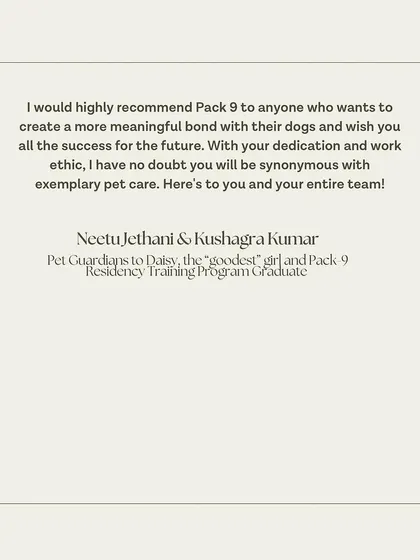 I would highly recommend Pack 9 to anyone who wants to create a more meaningful bond with their dogs and wish you all the success for the future. With your dedication and work ethic, I have no doubt you will be synonymous with exemplary pet care. Here's to you and your entire team!

Neetu Jethani & Kushagra Kumar

Pet Guardians to Daisy, the "goodest" girl and Pack-9 Residency Training Program Graduate